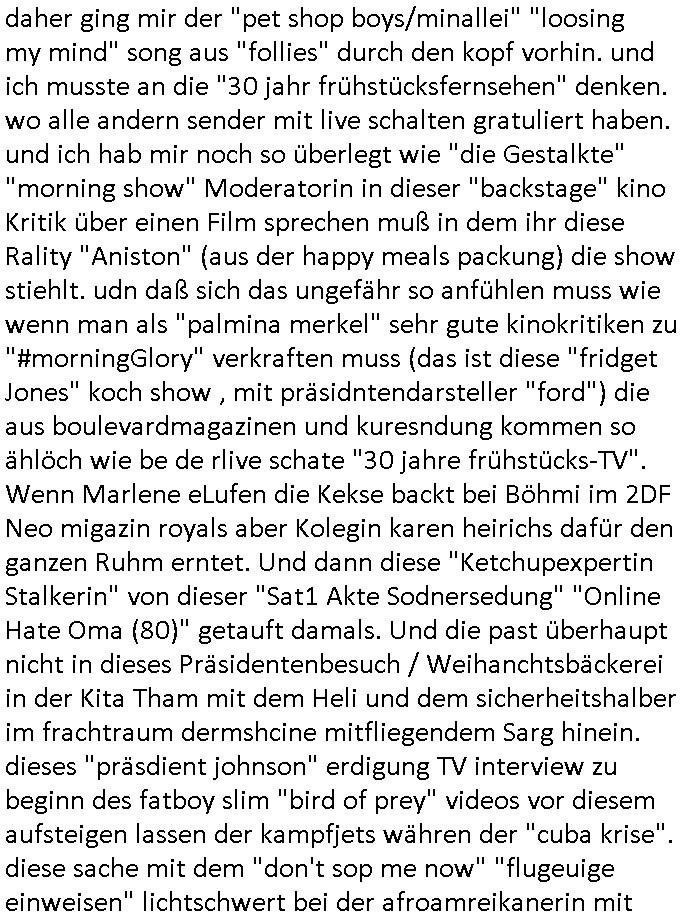 daher ging mir der "pet shop boys/minallei" "loosing my mind" song aus "follies" durch den kopf vorhin. und ich musste an die "30 jahr frühstücksfernsehen" denken. wo alle andern sender mit live schalten gratuliert haben. und ich hab mir noch so überlegt wie "die Gestalkte" "morning show" Moderatorin in dieser "backstage" kino Kritik über einen Film sprechen muß in dem ihr diese Rality "Aniston" (aus der happy meals packung) die show stiehlt. udn daß sich das ungefähr so anfühlen muss wie wenn man als "palmina merkel" sehr gute kinokritiken zu "#morningGlory" verkraften muss (das ist diese "fridget Jones" koch show , mit präsidntendarsteller "ford") die aus boulevardmagazinen und kuresndung kommen so ählöch wie be de rlive schate "30 jahre frühstücks-TV". Wenn Marlene eLufen die Kekse backt bei Böhmi im 2DF Neo migazin royals aber Kolegin karen heirichs dafür den ganzen Ruhm erntet. Und dann diese "Ketchupexpertin Stalkerin" von dieser "Sat1 Akte Sodnersedung" "Online Hate Oma (80)" getauft damals. Und die past überhaupt nicht in dieses Präsidentenbesuch / Weihanchtsbäckerei in der Kita Tham mit dem Heli und dem sicherheitshalber im frachtraum dermshcine mitfliegendem Sarg hinein. dieses "präsdient johnson" erdigung TV interview zu beginn des fatboy slim "bird of prey" videos vor diesem aufsteigen lassen der kampfjets währen der "cuba krise". diese sache mit dem "don't sop me now" "flugeuige einweisen" lichtschwert bei der afroamreikanerin mit